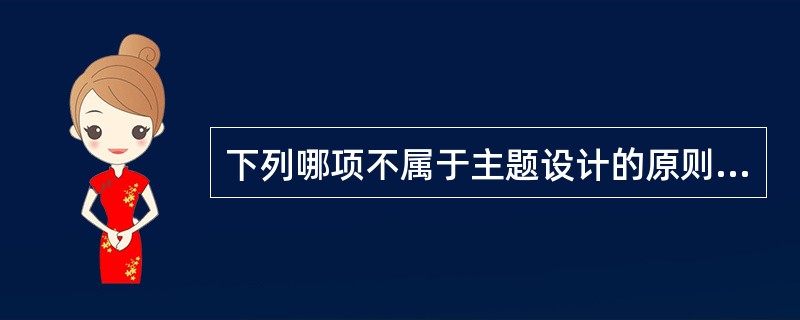 下列哪项不属于主题设计的原则...